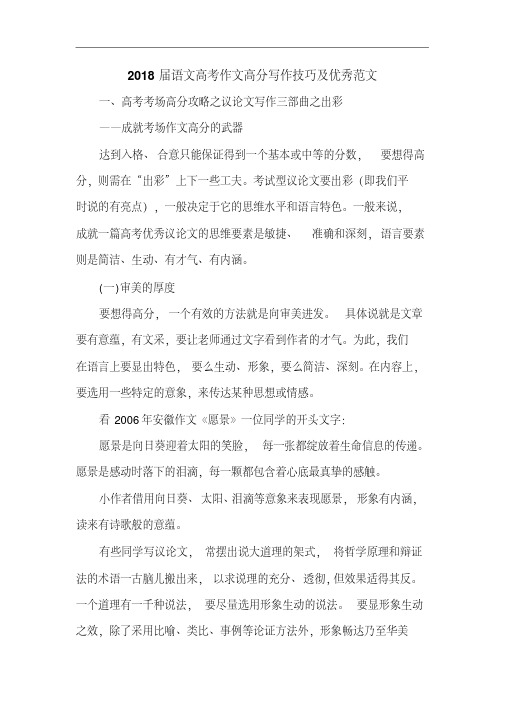 2018 届语文高考作文高分写作技巧及优秀范文

一、高考考场高分攻略之议论文写作三部曲之出彩

——成就考场作文高分的武器

达到入格、合意只能保证得到一个基本或中等的分数，要想得高分，则需在“出彩”上下一些工夫。考试型议论文要出彩（即我们平时说的有亮点），一般决定于它的思维水平和语言特色。一般来说，成就一篇高考优秀议论文的思维要素是敏捷、准确和深刻，语言要素则是简洁、生动、有才气、有内涵。

(一)审美的厚度

要想得高分，一个有效的方法就是向审美进发。具体说就是文章要有意蕴，有文采，要让老师通过文字看到作者的才气。为此，我们在语言上要显出特色，要么生动、形象，要么简洁、深刻。在内容上，要选用一些特定的意象，来传达某种思想或情感。

看 2006 年安徽作文《愿景》一位同学的开头文字：

愿景是向日葵迎着太阳的笑脸，每一张都绽放着生命信息的传递。愿景是感动时落下的泪滴，每一颗都包含着心底最真挚的感触。

小作者借用向日葵、太阳、泪滴等意象来表现愿景，形象有内涵，读来有诗歌般的意蕴。

有些同学写议论文，常摆出说大道理的架式，将哲学原理和辩证法的术语一古脑儿搬出来，以求说理的充分、透彻，但效果适得其反。一个道理有一千种说法，要尽量选用形象生动的说法。要显形象生动之效，除了采用比喻、类比、事例等论证方法外，形象畅达乃至华美